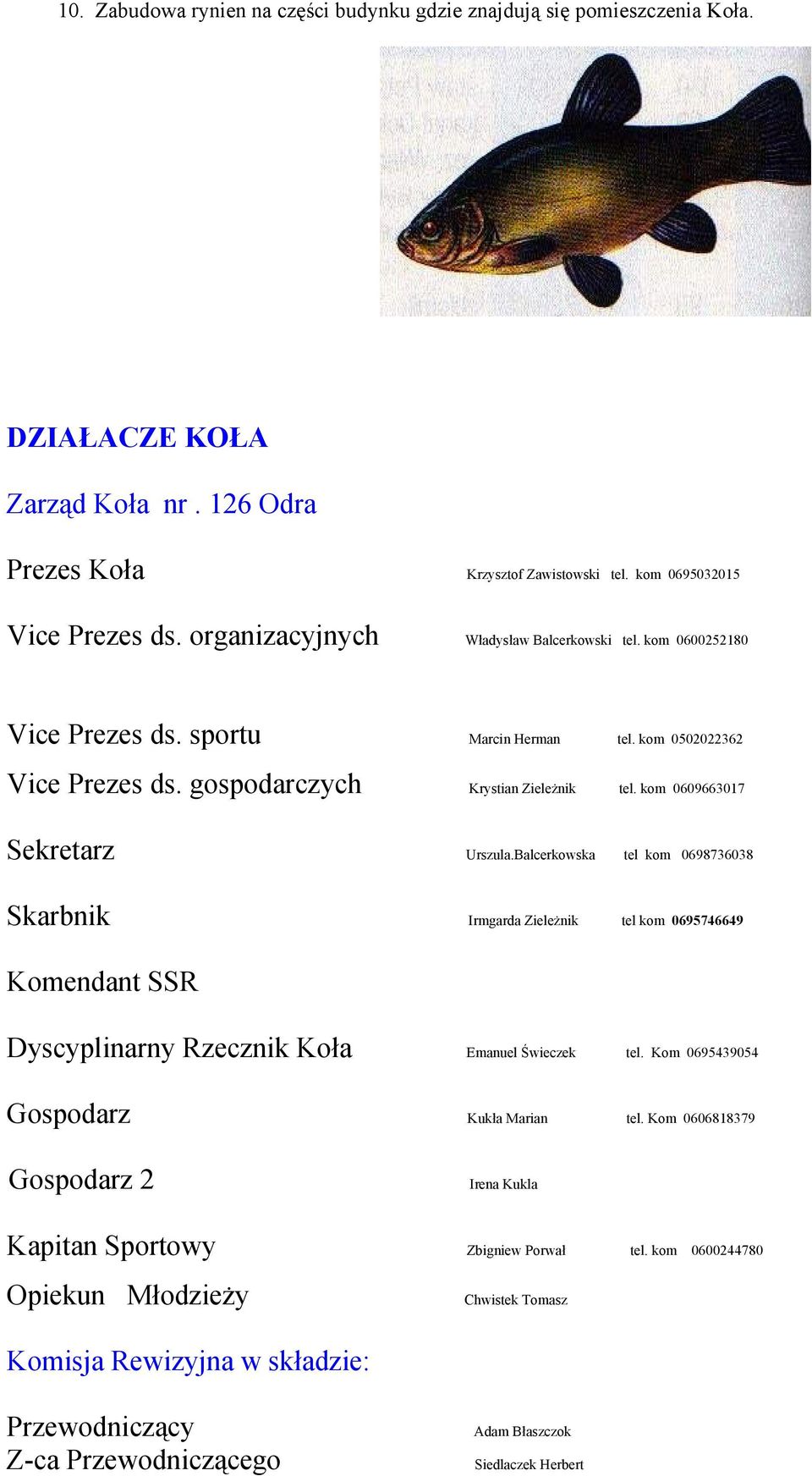 10. Zabudowa rynien na części budynku gdzie znajdują się pomieszczenia Koła.

DZIAŁACZE KOŁA

Zarząd Koła nr . 126 Odra

Prezes Koła Krzysztof Zawistowski tel. kom 0695032015

Vice Prezes ds. organizacyjnych Władysław Balcerkowski tel. kom 0600252180

Vice Prezes ds. sportu Marcin Herman tel. kom 0502022362

Vice Prezes ds. gospodarczych Krystian Zieleżnik tel. kom 0609663017

Sekretarz Urszula.Balcerkowska tel kom 0698736038

Skarbnik Irmgarda Zieleżnik tel kom 0695746649

Komendant SSR

Dyscyplinarny Rzecznik Koła Emanuel Świeczek tel. Kom 0695439054

Gospodarz Kukła Marian tel. Kom 0606818379

Gospodarz 2 Irena Kukla

Kapitan Sportowy Zbigniew Porwał tel. kom 0600244780

Opiekun Młodzieży Chwistek Tomasz

Komisja Rewizyjna w składzie:

Przewodniczący Adam Błaszczok

Z-ca Przewodniczącego Siedlaczek Herbert